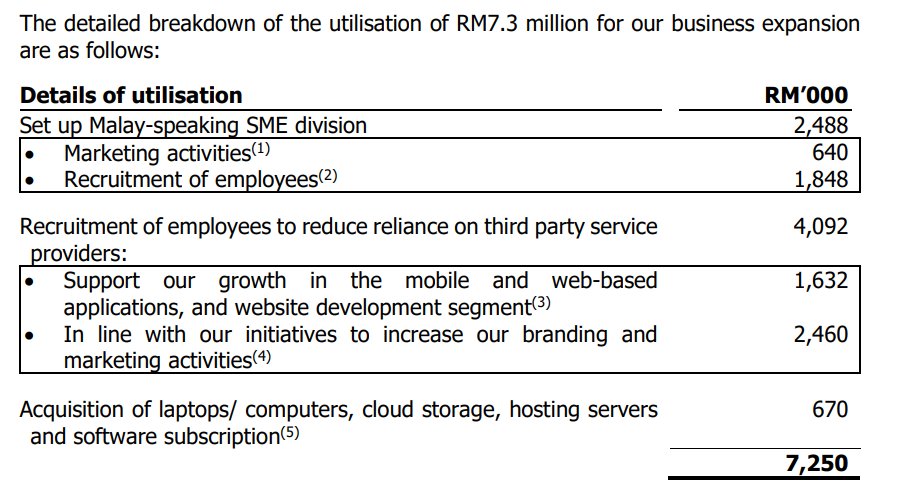 The detailed breakdown of the utilisation of RM7.3 million for our business expansion are as follows:

| Details of utilisation | RM'000 |
|---|---|
| Set up Malay-speaking SME division | 2,488 |
| • Marketing activities$^{(1)}$ | 640 |
| • Recruitment of employees$^{(2)}$ | 1,848 |
| Recruitment of employees to reduce reliance on third party service providers: | 4,092 |
| • Support our growth in the mobile and web-based applications, and website development segment$^{(3)}$ | 1,632 |
| • In line with our initiatives to increase our branding and marketing activities$^{(4)}$ | 2,460 |
| Acquisition of laptops/ computers, cloud storage, hosting servers and software subscription$^{(5)}$ | 670 |
| | 7,250 |